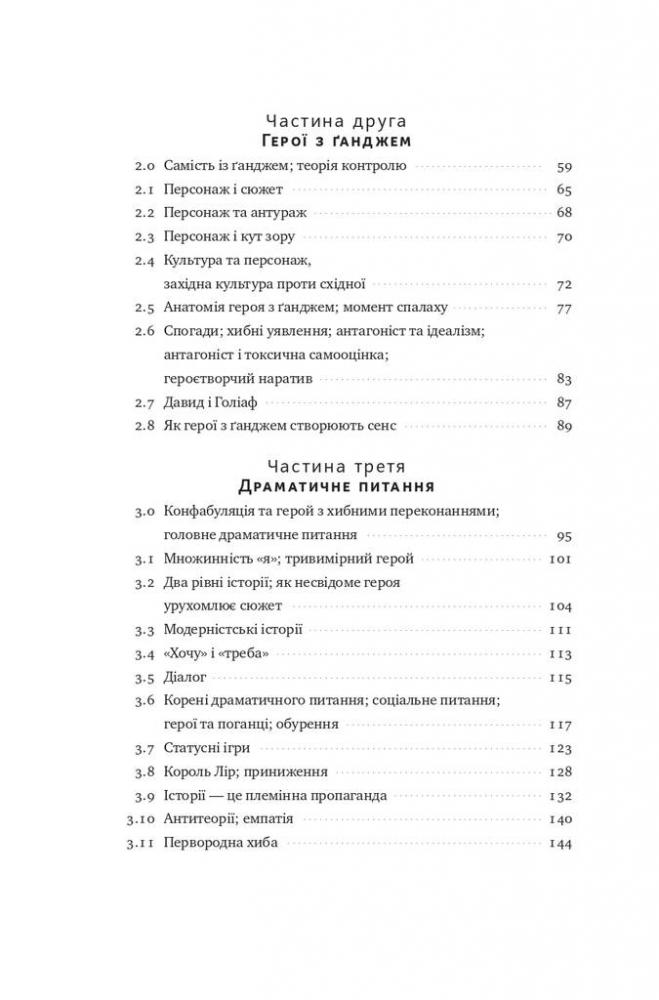 Частина друга
Герої з ґанджем

2.0 Самість із ґанджем; теорія контролю 59
2.1 Персонаж і сюжет 65
2.2 Персонаж та антураж 68
2.3 Персонаж і кут зору 70
2.4 Культура та персонаж, західна культура проти східної 72
2.5 Анатомія героя з ґанджем; момент спалаху 77
2.6 Спогади; хибні уявлення; антагоніст та ідеалізм; антагоніст і токсична самооцінка; героєтворчий наратив 83
2.7 Давид і Голіаф 87
2.8 Як герої з ґанджем створюють сенс 89

Частина третя
Драматичне питання

3.0 Конфабуляція та герой з хибними переконаннями; головне драматичне питання 95
3.1 Множинність «я»; тривимірний герой 101
3.2 Два рівні історії; як несвідоме героя урухомлює сюжет 104
3.3 Модерністські історії 111
3.4 «Хочу» і «треба» 113
3.5 Діалог 115
3.6 Корені драматичного питання; соціальне питання; герої та поганці; обурення 117
3.7 Статусні ігри 123
3.8 Король Лір; приниження 128
3.9 Історії — це племінна пропаганда 132
3.10 Антитеорії; емпатія 140
3.11 Первородна хиба 144